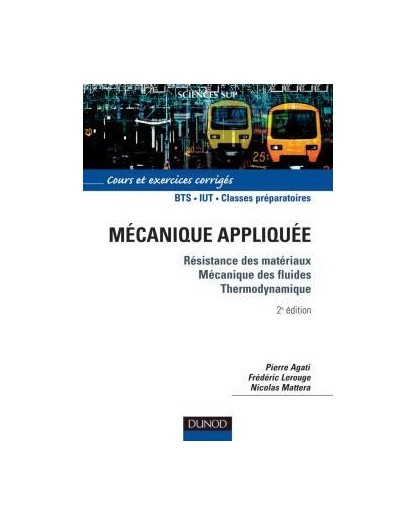 SCIENCES SUP

Cours et exercices corrigés

BTS • IUT • Classes préparatoires

MÉCANIQUE APPLIQUÉE

Résistance des matériaux
Mécanique des fluides
Thermodynamique

2e édition

Pierre Agati
Frédéric Lerouge
Nicolas Mattera

DUNOD